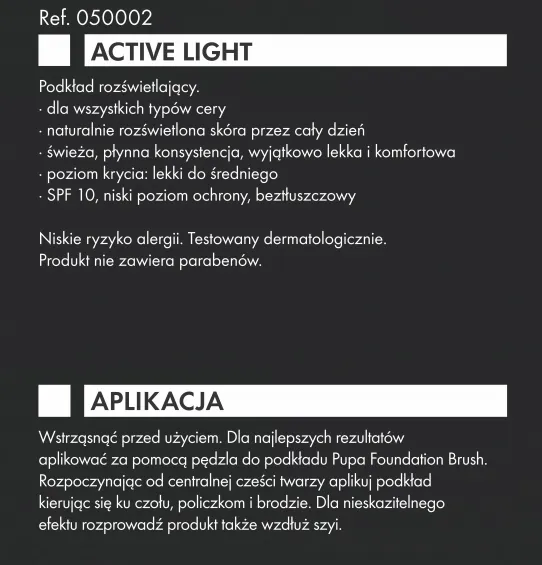 Ref. 050002

ACTIVE LIGHT

Podkład rozświetlający.
· dla wszystkich typów cery
· naturalnie rozświetlona skóra przez cały dzień
· świeża, płynna konsystencja, wyjątkowo lekka i komfortowa
· poziom krycia: lekki do średniego
· SPF 10, niski poziom ochrony, beztłuszczowy

Niskie ryzyko alergii. Testowany dermatologicznie.
Produkt nie zawiera parabenów.

APLIKACJA

Wstrząsnąć przed użyciem. Dla najlepszych rezultatów aplikować za pomocą pędzla do podkładu Pupa Foundation Brush. Rozpoczynając od centralnej cześci twarzy aplikuj podkład kierując się ku czołu, policzkom i brodzie. Dla nieskazitelnego efektu rozprowadź produkt także wzdłuż szyi.